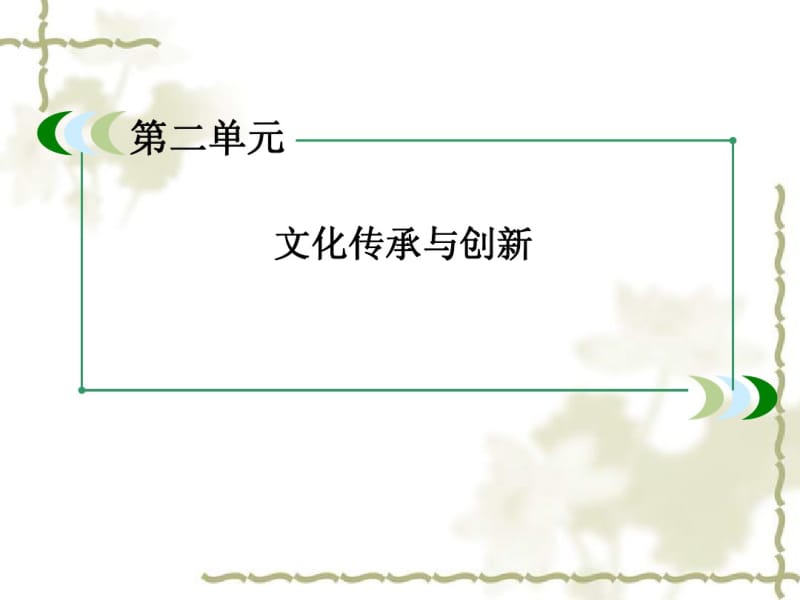 第二单元

文化传承与创新